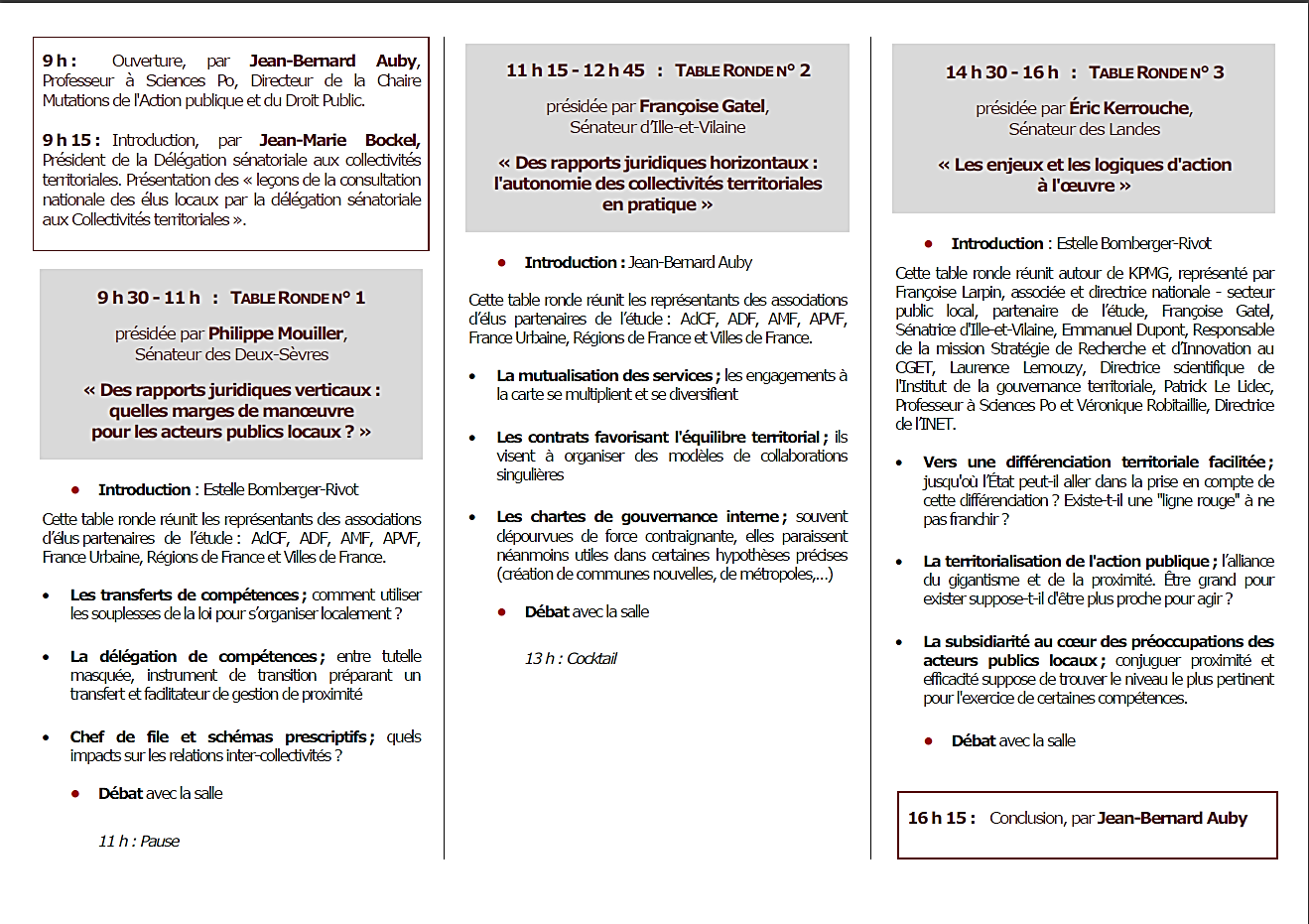 9 h : Ouverture, par Jean-Bernard Auby, Professeur à Sciences Po, Directeur de la Chaire Mutations de l'Action publique et du Droit Public.

9 h 15 : Introduction, par Jean-Marie Bockel, Président de la Délégation sénatoriale aux collectivités territoriales. Présentation des « leçons de la consultation nationale des élus locaux par la délégation sénatoriale aux Collectivités territoriales ».

9 h 30 - 11 h : TABLE RONDE N° 1

présidée par Philippe Mouiller, Sénateur des Deux-Sèvres

« Des rapports juridiques verticaux : quelles marges de manœuvre pour les acteurs publics locaux ? »

• Introduction : Estelle Bomberger-Rivot

Cette table ronde réunit les représentants des associations d'élus partenaires de l'étude : AdCF, ADF, AMF, APVF, France Urbaine, Régions de France et Villes de France.

• Les transferts de compétences ; comment utiliser les souplesses de la loi pour s'organiser localement ?

• La délégation de compétences ; entre tutelle masquée, instrument de transition préparant un transfert et facilitateur de gestion de proximité

• Chef de file et schémas prescriptifs ; quels impacts sur les relations inter-collectivités ?

• Débat avec la salle

11 h : Pause

11 h 15 - 12 h 45 : TABLE RONDE N° 2

présidée par Françoise Gatel, Sénateur d'Ille-et-Vilaine

« Des rapports juridiques horizontaux : l'autonomie des collectivités territoriales en pratique »

• Introduction : Jean-Bernard Auby

Cette table ronde réunit les représentants des associations d'élus partenaires de l'étude : AdCF, ADF, AMF, APVF, France Urbaine, Régions de France et Villes de France.

• La mutualisation des services ; les engagements à la carte se multiplient et se diversifient

• Les contrats favorisant l'équilibre territorial ; ils visent à organiser des modèles de collaborations singulières

• Les chartes de gouvernance interne ; souvent dépourvues de force contraignante, elles paraissent néanmoins utiles dans certaines hypothèses précises (création de communes nouvelles, de métropoles,...)

• Débat avec la salle

13 h : Cocktail

14 h 30 - 16 h : TABLE RONDE N° 3

présidée par Éric Kerrouche, Sénateur des Landes

« Les enjeux et les logiques d'action à l'œuvre »

• Introduction : Estelle Bomberger-Rivot

Cette table ronde réunit autour de KPMG, représenté par Françoise Larpin, associée et directrice nationale - secteur public local, partenaire de l'étude, Françoise Gatel, Sénatrice d'Ille-et-Vilaine, Emmanuel Dupont, Responsable de la mission Stratégie de Recherche et d'Innovation au CGET, Laurence Lemouzy, Directrice scientifique de l'Institut de la gouvernance territoriale, Patrick Le Lidec, Professeur à Sciences Po et Véronique Robitaillie, Directrice de l'INET.

• Vers une différenciation territoriale facilitée ; jusqu'où l'État peut-il aller dans la prise en compte de cette différenciation ? Existe-t-il une "ligne rouge" à ne pas franchir ?

• La territorialisation de l'action publique ; l'alliance du gigantisme et de la proximité. Être grand pour exister suppose-t-il d'être plus proche pour agir ?

• La subsidiarité au cœur des préoccupations des acteurs publics locaux ; conjuguer proximité et efficacité suppose de trouver le niveau le plus pertinent pour l'exercice de certaines compétences.

• Débat avec la salle

16 h 15 : Conclusion, par Jean-Bernard Auby